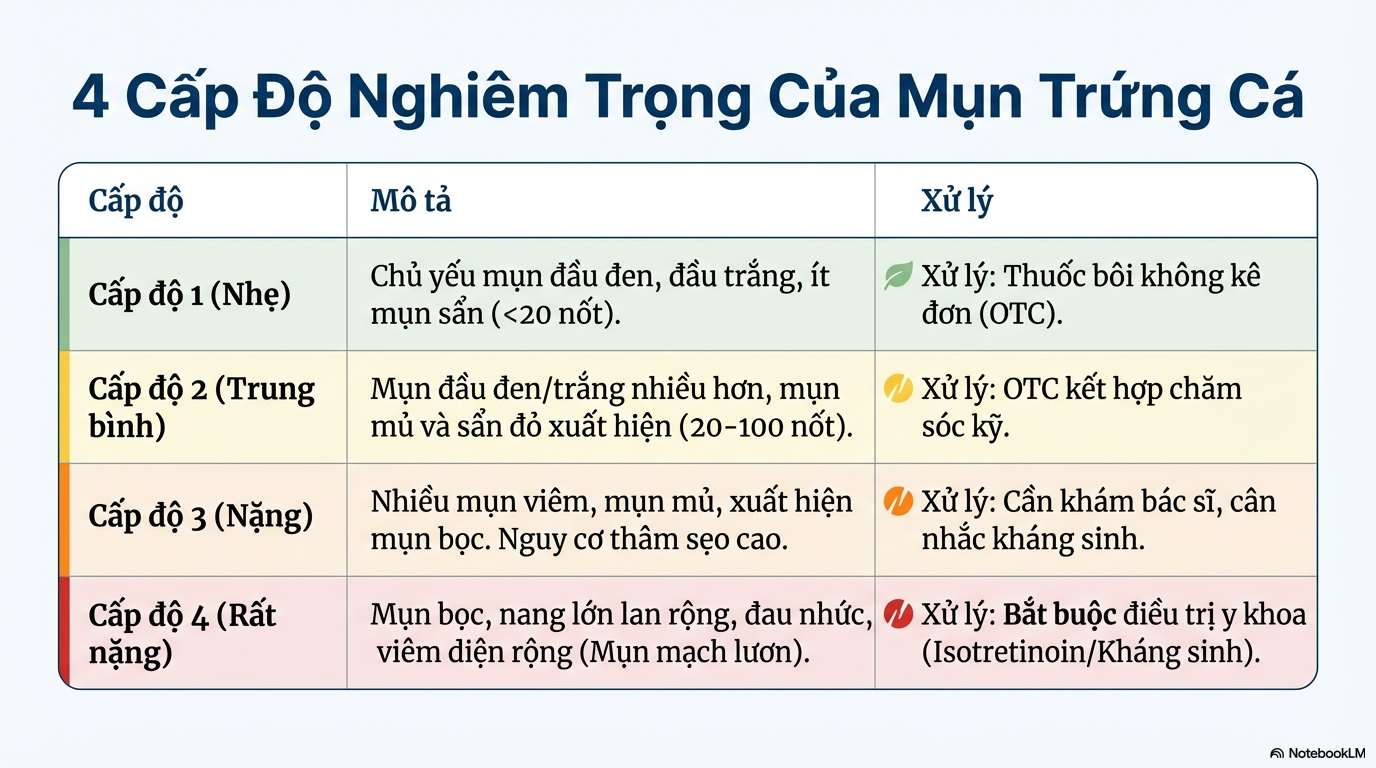 4 Cấp Độ Nghiêm Trọng Của Mụn Trứng Cá

| Cấp độ | Mô tả | Xử lý |
|---|---|---|
| Cấp độ 1 (Nhẹ) | Chủ yếu mụn đầu đen, đầu trắng, ít mụn sẩn (<20 nốt). | Xử lý: Thuốc bôi không kê đơn (OTC). |
| Cấp độ 2 (Trung bình) | Mụn đầu đen/trắng nhiều hơn, mụn mủ và sẩn đỏ xuất hiện (20-100 nốt). | Xử lý: OTC kết hợp chăm sóc kỹ. |
| Cấp độ 3 (Nặng) | Nhiều mụn viêm, mụn mủ, xuất hiện mụn bọc. Nguy cơ thâm sẹo cao. | Xử lý: Cần khám bác sĩ, cân nhắc kháng sinh. |
| Cấp độ 4 (Rất nặng) | Mụn bọc, nang lớn lan rộng, đau nhức, viêm diện rộng (Mụn mạch lươn). | Xử lý: Bắt buộc điều trị y khoa (Isotretinoin/Kháng sinh). |

NotebookLM